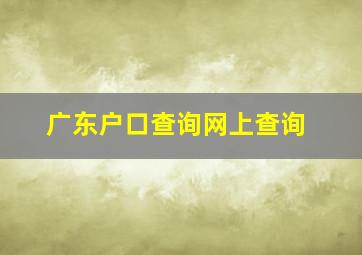 广东户口查询网上查询